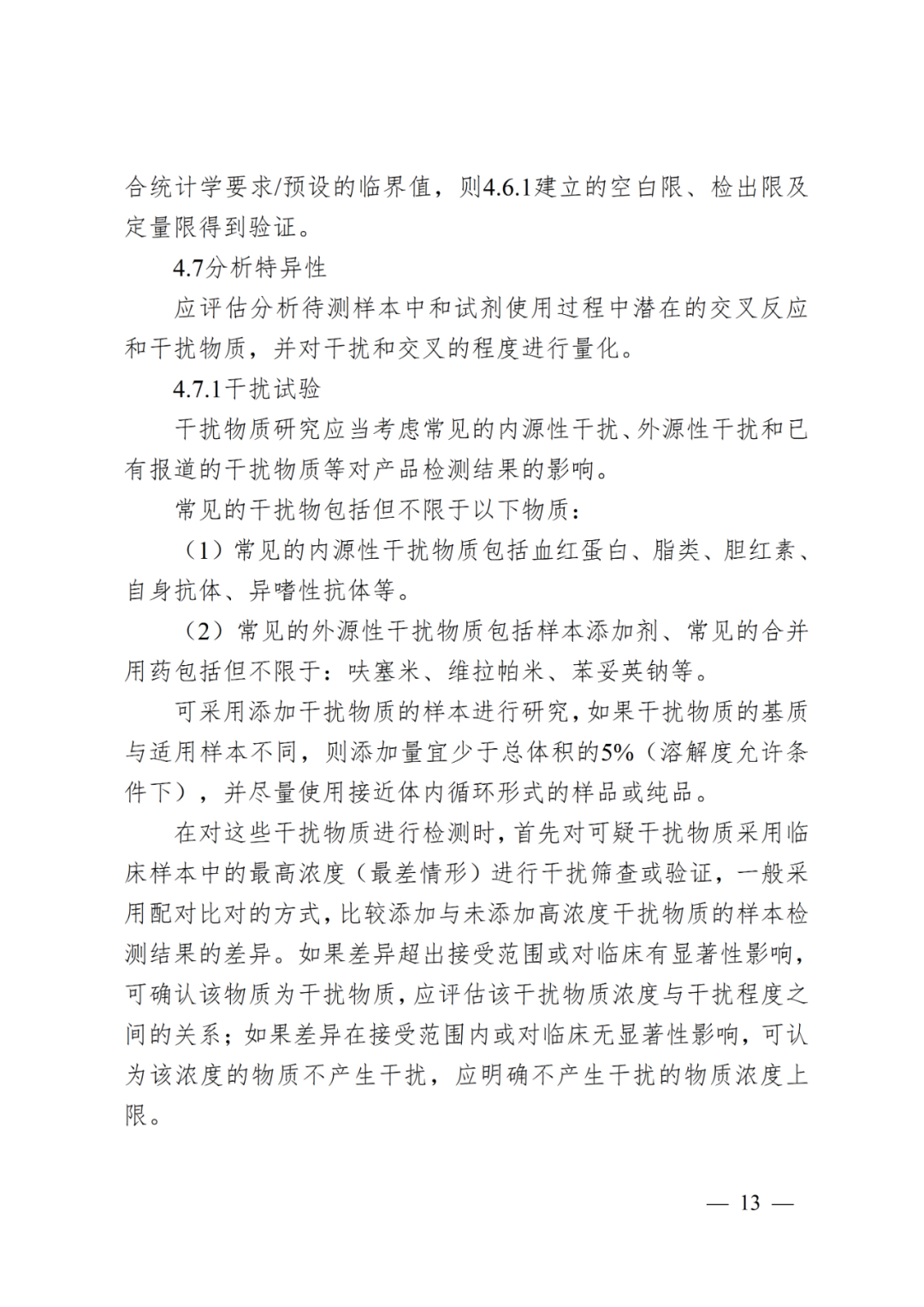 合统计学要求/预设的临界值，则4.6.1建立的空白限、检出限及定量限得到验证。

4.7分析特异性

应评估分析待测样本中和试剂使用过程中潜在的交叉反应和干扰物质，并对干扰和交叉的程度进行量化。

4.7.1干扰试验

干扰物质研究应当考虑常见的内源性干扰、外源性干扰和已有报道的干扰物质等对产品检测结果的影响。

常见的干扰物包括但不限于以下物质：

（1）常见的内源性干扰物质包括血红蛋白、脂类、胆红素、自身抗体、异嗜性抗体等。

（2）常见的外源性干扰物质包括样本添加剂、常见的合并用药包括但不限于：呋塞米、维拉帕米、苯妥英钠等。

可采用添加干扰物质的样本进行研究，如果干扰物质的基质与适用样本不同，则添加量宜少于总体积的5%（溶解度允许条件下），并尽量使用接近体内循环形式的样品或纯品。

在对这些干扰物质进行检测时，首先对可疑干扰物质采用临床样本中的最高浓度（最差情形）进行干扰筛查或验证，一般采用配对比对的方式，比较添加与未添加高浓度干扰物质的样本检测结果的差异。如果差异超出接受范围或对临床有显著性影响，可确认该物质为干扰物质，应评估该干扰物质浓度与干扰程度之间的关系；如果差异在接受范围内或对临床无显著性影响，可认为该浓度的物质不产生干扰，应明确不产生干扰的物质浓度上限。

— 13 —